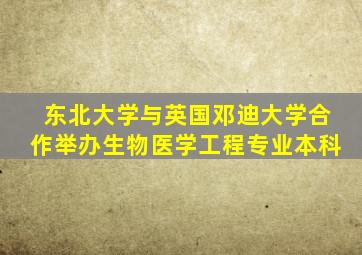 东北大学与英国邓迪大学合作举办生物医学工程专业本科